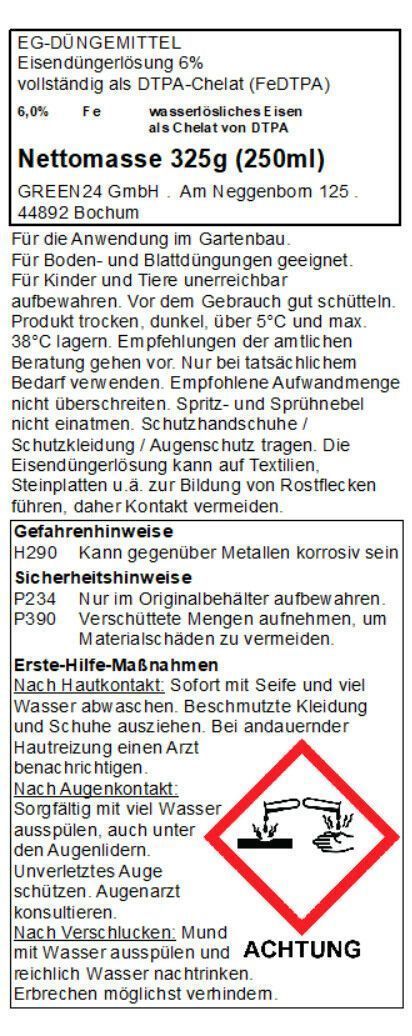 EG-DÜNGEMITTEL
Eisendüngerlösung 6%
vollständig als DTPA-Chelat (FeDTPA)

6,0% Fe wasserlösliches Eisen als Chelat von DTPA

Nettomasse 325g (250ml)

GREEN24 GmbH . Am Neggenborn 125 . 44892 Bochum

Für die Anwendung im Gartenbau.
Für Boden- und Blattdüngungen geeignet.
Für Kinder und Tiere unerreichbar aufbewahren. Vor dem Gebrauch gut schütteln. Produkt trocken, dunkel, über 5°C und max. 38°C lagern. Empfehlungen der amtlichen Beratung gehen vor. Nur bei tatsächlichem Bedarf verwenden. Empfohlene Aufwandmenge nicht überschreiten. Spritz- und Sprühnebel nicht einatmen. Schutzhandschuhe / Schutzkleidung / Augenschutz tragen. Die Eisendüngerlösung kann auf Textilien, Steinplatten u.ä. zur Bildung von Rostflecken führen, daher Kontakt vermeiden.

Gefahrenhinweise
H290 Kann gegenüber Metallen korrosiv sein
Sicherheitshinweise
P234 Nur im Originalbehälter aufbewahren.
P390 Verschüttete Mengen aufnehmen, um Materialschäden zu vermeiden.

Erste-Hilfe-Maßnahmen
Nach Hautkontakt: Sofort mit Seife und viel Wasser abwaschen. Beschmutzte Kleidung und Schuhe ausziehen. Bei andauernder Hautreizung einen Arzt benachrichtigen.
Nach Augenkontakt: Sorgfältig mit viel Wasser ausspülen, auch unter den Augenlidern. Unverletztes Auge schützen. Augenarzt konsultieren.
Nach Verschlucken: Mund mit Wasser ausspülen und reichlich Wasser nachtrinken. Erbrechen möglichst verhindern.

ACHTUNG